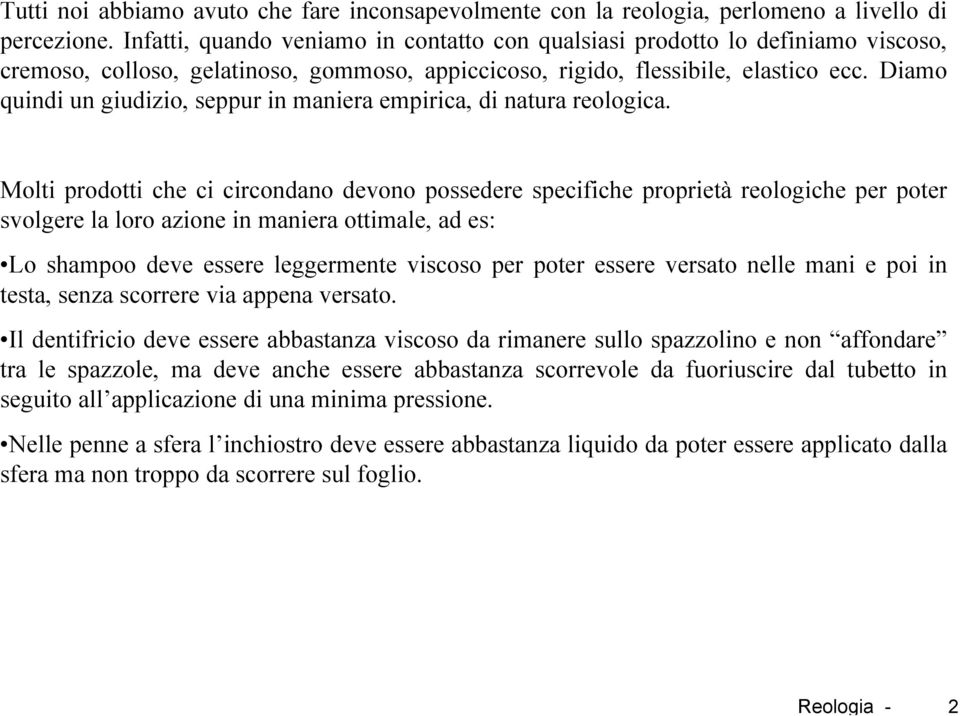 Tutti noi abbiamo avuto che fare inconsapevolmente con la reologia, perlomeno a livello di percezione. Infatti, quando veniamo in contatto con qualsiasi prodotto lo definiamo viscoso, cremoso, colloso, gelatinoso, gommoso, appiccicoso, rigido, flessibile, elastico ecc. Diamo quindi un giudizio, seppur in maniera empirica, di natura reologica.

Molti prodotti che ci circondano devono possedere specifiche proprietà reologiche per poter svolgere la loro azione in maniera ottimale, ad es:

•Lo shampoo deve essere leggermente viscoso per poter essere versato nelle mani e poi in testa, senza scorrere via appena versato.

•Il dentifricio deve essere abbastanza viscoso da rimanere sullo spazzolino e non “affondare” tra le spazzole, ma deve anche essere abbastanza scorrevole da fuoriuscire dal tubetto in seguito all’applicazione di una minima pressione.

•Nelle penne a sfera l’inchiostro deve essere abbastanza liquido da poter essere applicato dalla sfera ma non troppo da scorrere sul foglio.

Reologia - 2